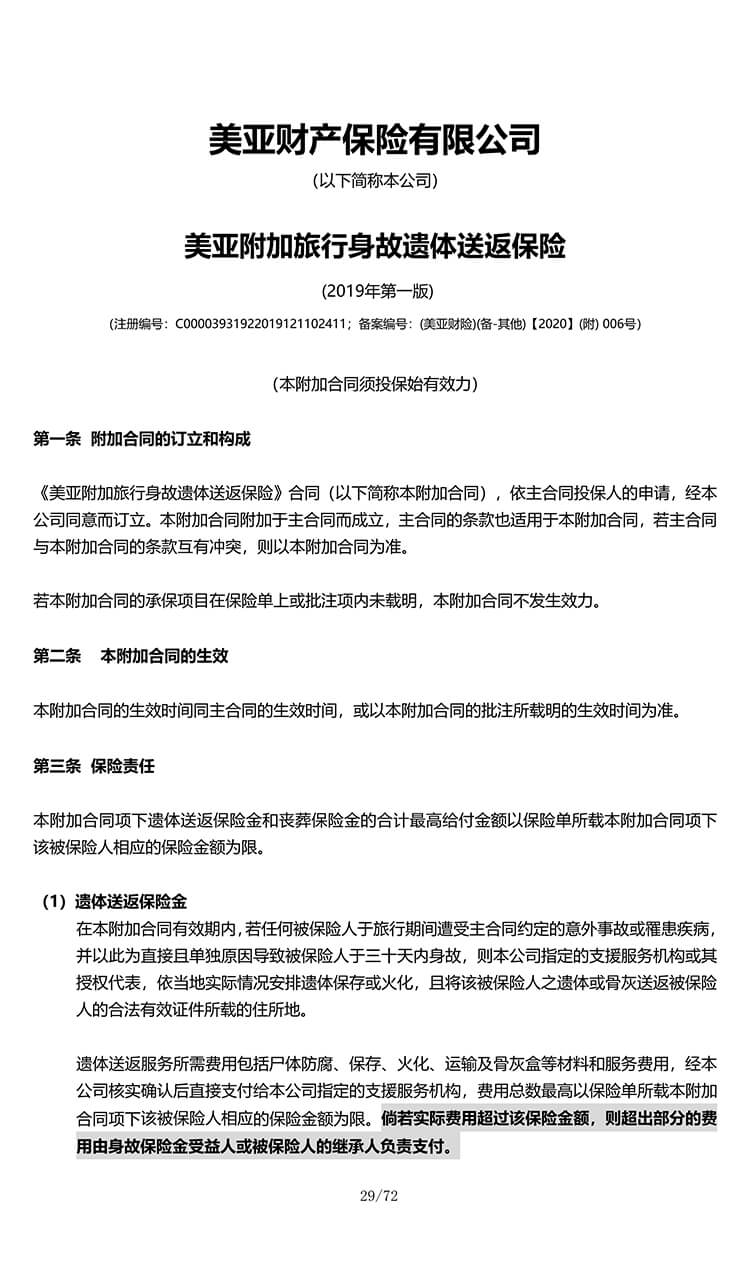 美亚财产保险有限公司

(以下简称本公司)

美亚附加旅行身故遗体送返保险

(2019年第一版)

(注册编号：C00003931922019121102411；备案编号：(美亚财险)(备-其他)【2020】(附) 006号)

(本附加合同须投保始有效力)

第一条 附加合同的订立和构成

《美亚附加旅行身故遗体送返保险》合同（以下简称本附加合同），依主合同投保人的申请，经本公司同意而订立。本附加合同附加于主合同而成立，主合同的条款也适用于本附加合同，若主合同与本附加合同的条款互有冲突，则以本附加合同为准。

若本附加合同的承保项目在保险单上或批注项内未载明，本附加合同不发生效力。

第二条 本附加合同的生效

本附加合同的生效时间同主合同的生效时间，或以本附加合同的批注所载明的生效时间为准。

第三条 保险责任

本附加合同项下遗体送返保险金和丧葬保险金的合计最高给付金额以保险单所载本附加合同项下该被保险人相应的保险金额为限。

（1）遗体送返保险金

在本附加合同有效期内，若任何被保险人于旅行期间遭受主合同约定的意外事故或罹患疾病，并以此为直接且单独原因导致被保险人于三十天内身故，则本公司指定的支援服务机构或其授权代表，依当地实际情况安排遗体保存或火化，且将该被保险人之遗体或骨灰送返被保险人的合法有效证件所载的住所地。

遗体送返服务所需费用包括尸体防腐、保存、火化、运输及骨灰盒等材料和服务费用，经本公司核实确认后直接支付给本公司指定的支援服务机构，费用总数最高以保险单所载本附加合同项下该被保险人相应的保险金额为限。倘若实际费用超过该保险金额，则超出部分的费用由身故保险金受益人或被保险人的继承人负责支付。

29/72